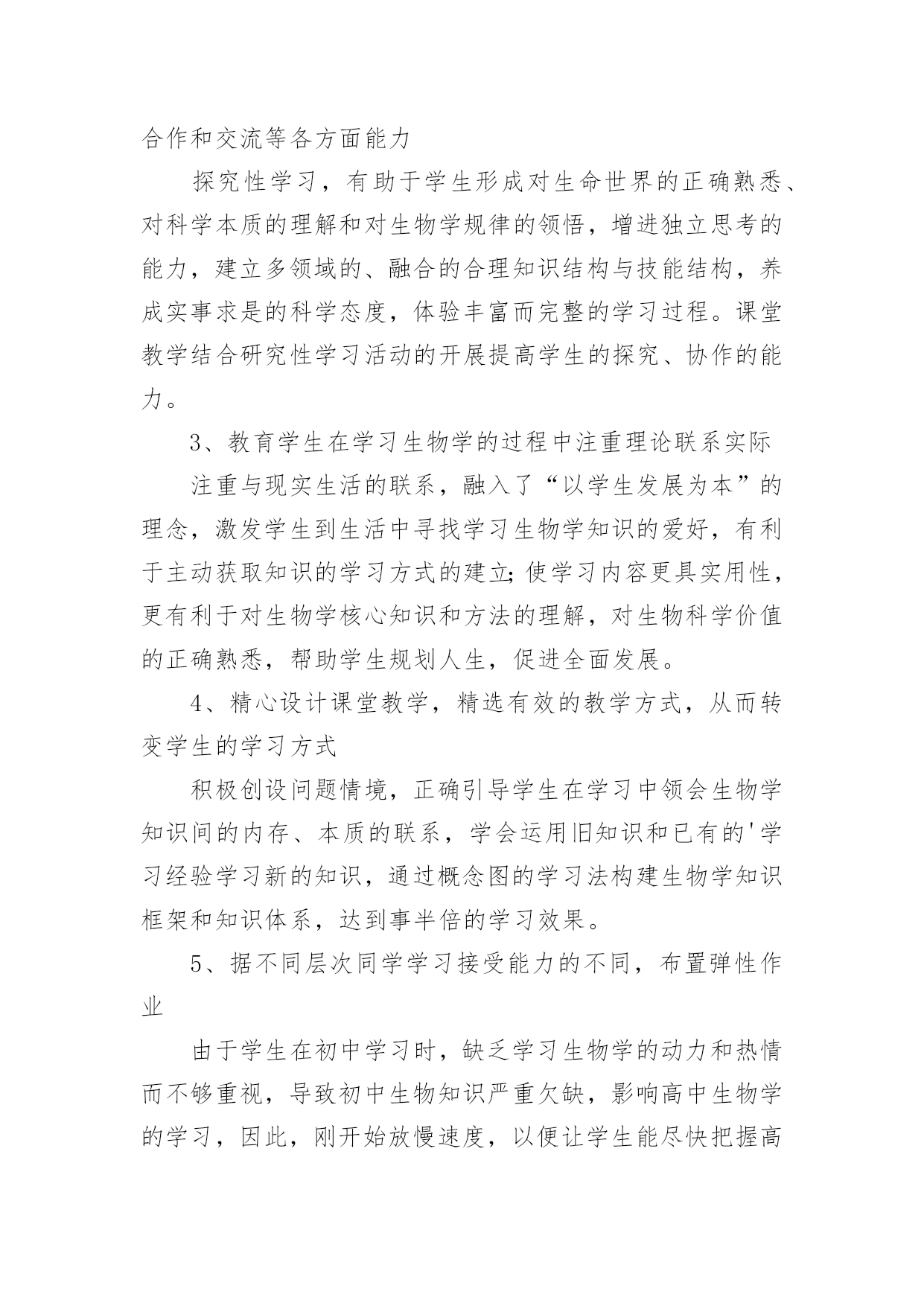 合作和交流等各方面能力

探究性学习，有助于学生形成对生命世界的正确熟悉、对科学本质的理解和对生物学规律的领悟，增进独立思考的能力，建立多领域的、融合的合理知识结构与技能结构，养成实事求是的科学态度，体验丰富而完整的学习过程。课堂教学结合研究性学习活动的开展提高学生的探究、协作的能力。

3、教育学生在学习生物学的过程中注重理论联系实际

注重与现实生活的联系，融入了“以学生发展为本”的理念，激发学生到生活中寻找学习生物学知识的爱好，有利于主动获取知识的学习方式的建立;使学习内容更具实用性，更有利于对生物学核心知识和方法的理解，对生物科学价值的正确熟悉，帮助学生规划人生，促进全面发展。

4、精心设计课堂教学，精选有效的教学方式，从而转变学生的学习方式

积极创设问题情境，正确引导学生在学习中领会生物学知识间的内存、本质的联系，学会运用旧知识和已有的'学习经验学习新的知识，通过概念图的学习法构建生物学知识框架和知识体系，达到事半倍的学习效果。

5、据不同层次同学学习接受能力的不同，布置弹性作业

由于学生在初中学习时，缺乏学习生物学的动力和热情而不够重视，导致初中生物知识严重欠缺，影响高中生物学的学习，因此，刚开始放慢速度，以便让学生能尽快把握高